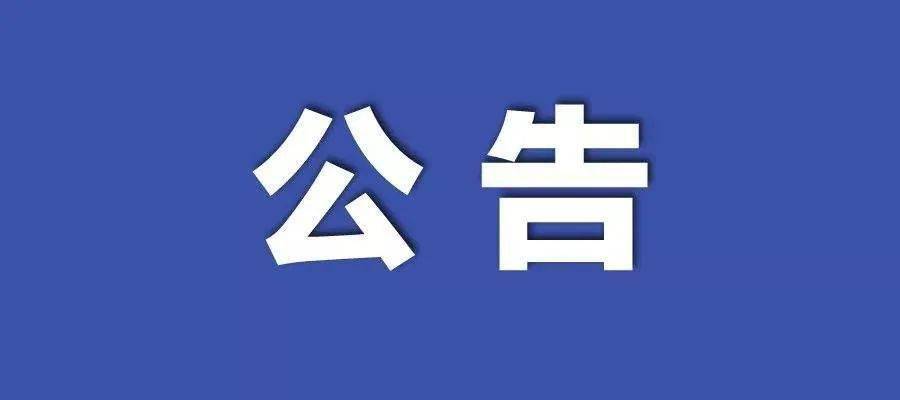 公告